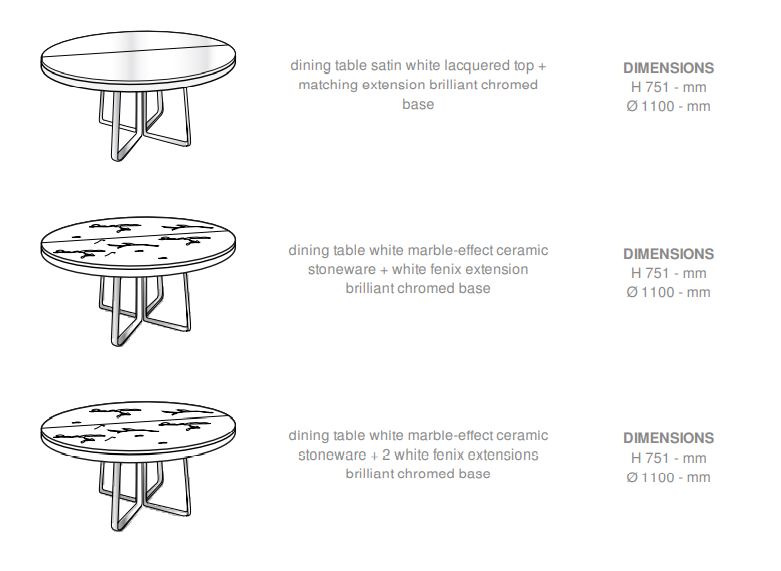 dining table satin white lacquered top + matching extension brilliant chromed base

DIMENSIONS
H 751 - mm
Ø 1100 - mm

dining table white marble-effect ceramic stoneware + white fenix extension brilliant chromed base

DIMENSIONS
H 751 - mm
Ø 1100 - mm

dining table white marble-effect ceramic stoneware + 2 white fenix extensions brilliant chromed base

DIMENSIONS
H 751 - mm
Ø 1100 - mm